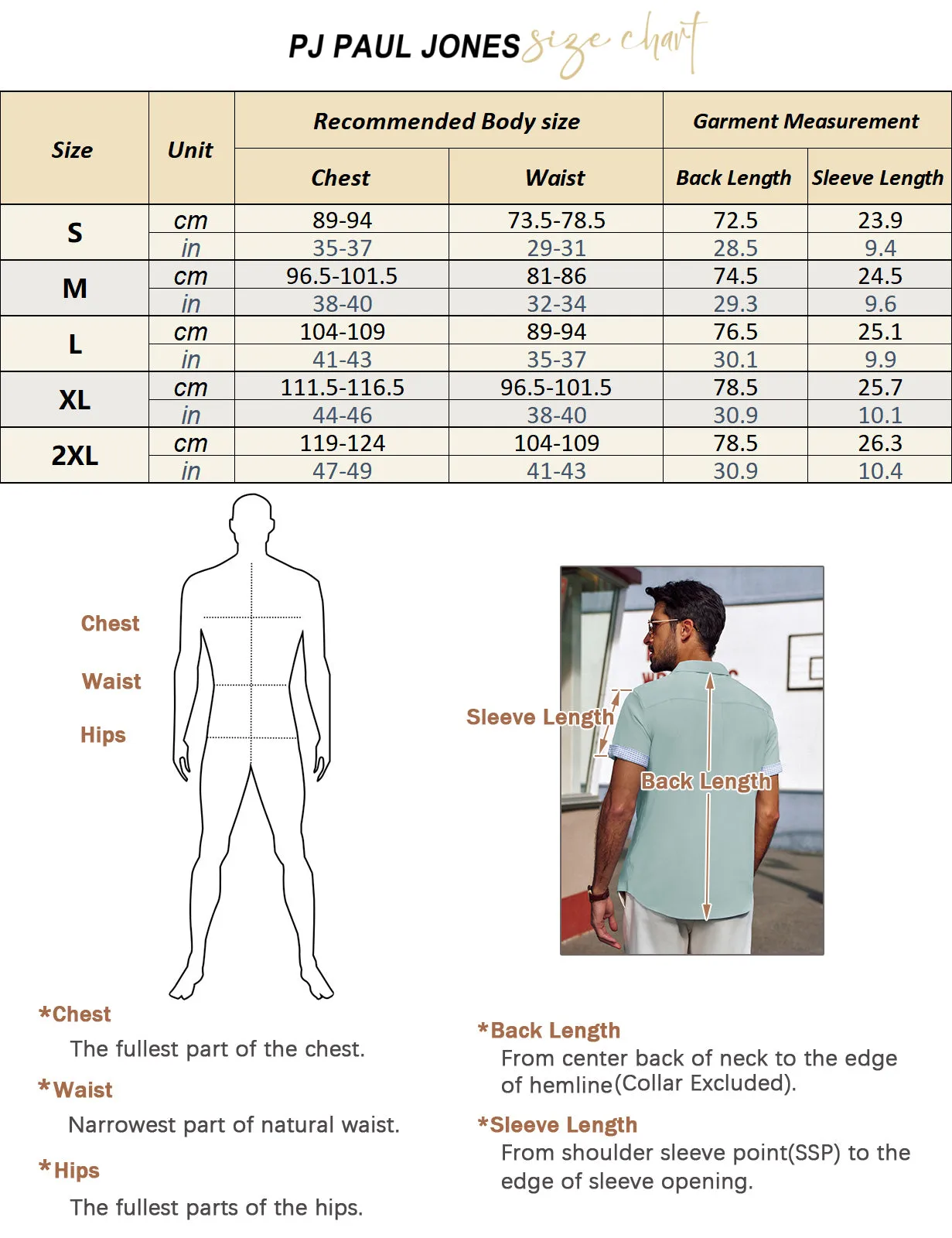 PJ PAUL JONES size chart

| Size | Unit | Recommended Body size | | Garment Measurement | |
|---|---|---|---|---|---|
| | | Chest | Waist | Back Length | Sleeve Length |
| S | cm | 89-94 | 73.5-78.5 | 72.5 | 23.9 |
| | in | 35-37 | 29-31 | 28.5 | 9.4 |
| M | cm | 96.5-101.5 | 81-86 | 74.5 | 24.5 |
| | in | 38-40 | 32-34 | 29.3 | 9.6 |
| L | cm | 104-109 | 89-94 | 76.5 | 25.1 |
| | in | 41-43 | 35-37 | 30.1 | 9.9 |
| XL | cm | 111.5-116.5 | 96.5-101.5 | 78.5 | 25.7 |
| | in | 44-46 | 38-40 | 30.9 | 10.1 |
| 2XL | cm | 119-124 | 104-109 | 78.5 | 26.3 |
| | in | 47-49 | 41-43 | 30.9 | 10.4 |

Chest
Waist
Hips

Sleeve Length
Back Length

*Chest
The fullest part of the chest.

*Waist
Narrowest part of natural waist.

*Hips
The fullest parts of the hips.

*Back Length
From center back of neck to the edge of hemline(Collar Excluded).

*Sleeve Length
From shoulder sleeve point(SSP) to the edge of sleeve opening.